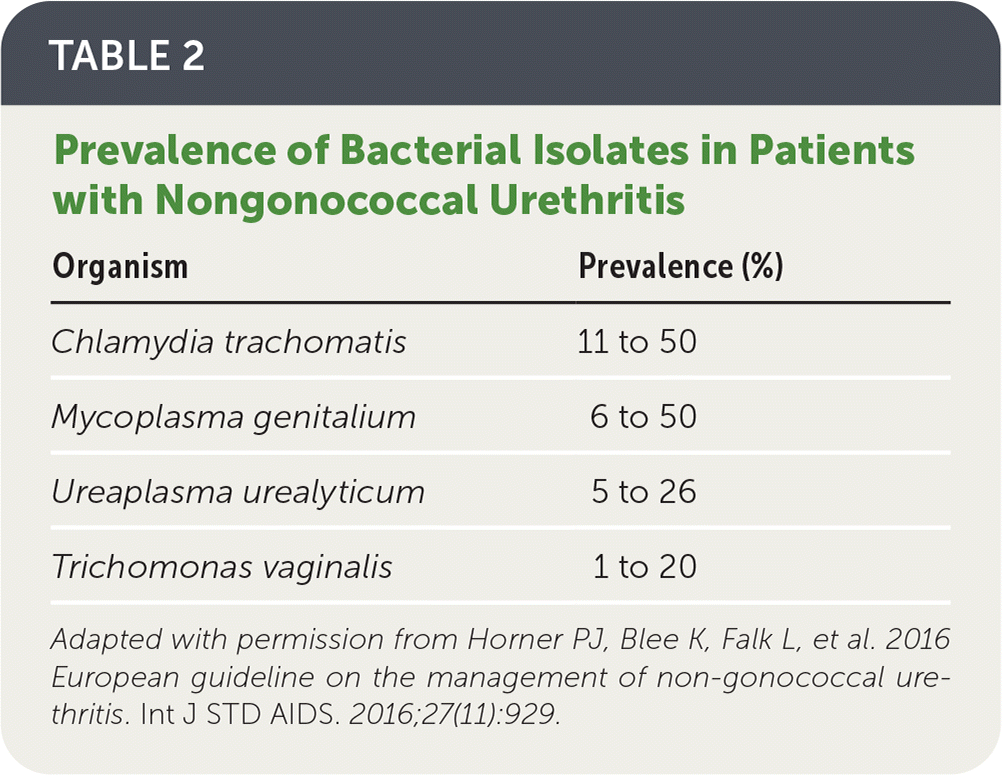 TABLE 2

Prevalence of Bacterial Isolates in Patients with Nongonococcal Urethritis

| Organism | Prevalence (%) |
|---|---|
| Chlamydia trachomatis | 11 to 50 |
| Mycoplasma genitalium | 6 to 50 |
| Ureaplasma urealyticum | 5 to 26 |
| Trichomonas vaginalis | 1 to 20 |

Adapted with permission from Horner PJ, Blee K, Falk L, et al. 2016 European guideline on the management of non-gonococcal urethritis. Int J STD AIDS. 2016;27(11):929.